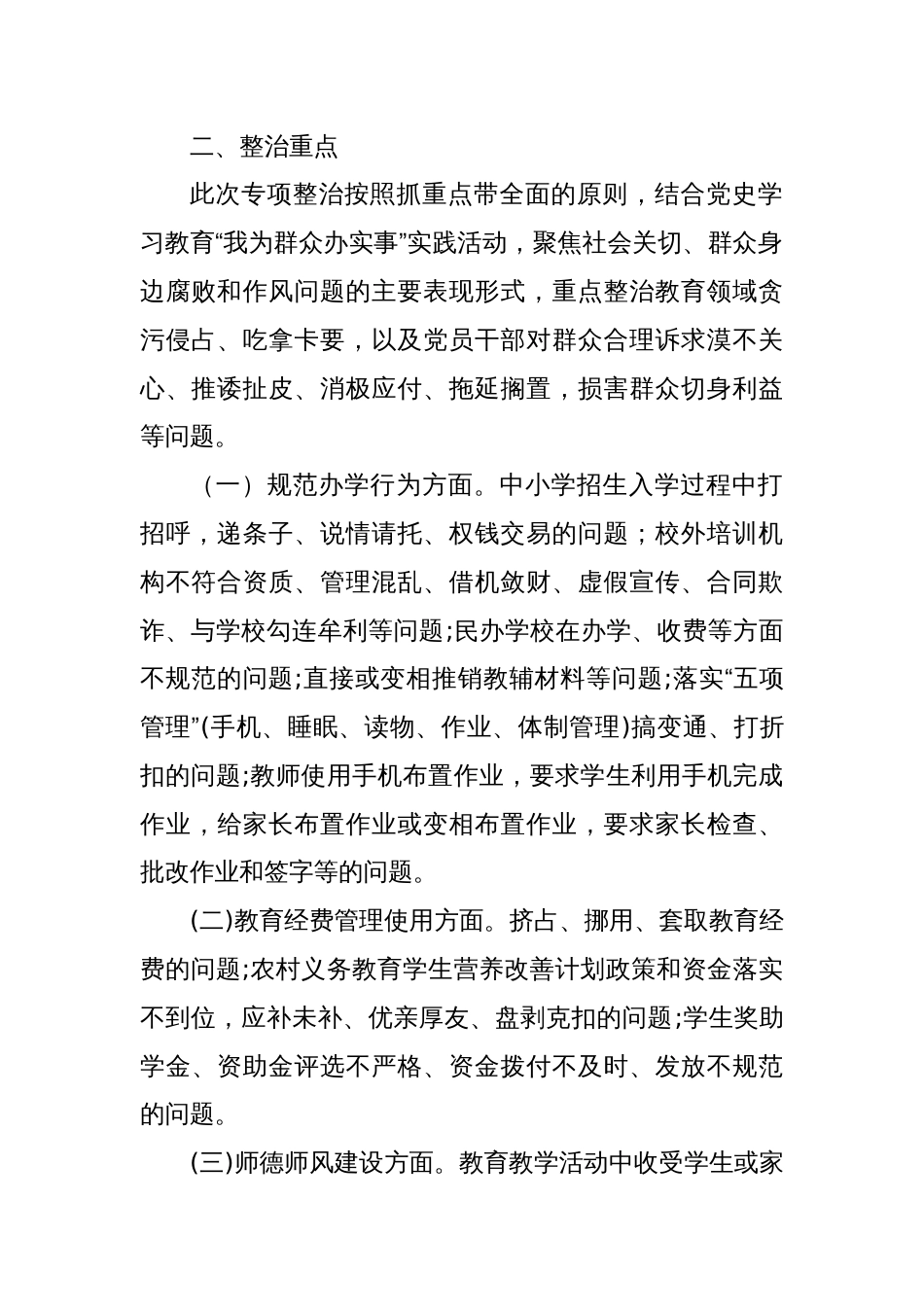 二、整治重点

此次专项整治按照抓重点带全面的原则，结合党史学习教育“我为群众办实事”实践活动，聚焦社会关切、群众身边腐败和作风问题的主要表现形式，重点整治教育领域贪污侵占、吃拿卡要，以及党员干部对群众合理诉求漠不关心、推诿扯皮、消极应付、拖延搁置，损害群众切身利益等问题。

（一）规范办学行为方面。中小学招生入学过程中打招呼，递条子、说情请托、权钱交易的问题；校外培训机构不符合资质、管理混乱、借机敛财、虚假宣传、合同欺诈、与学校勾连牟利等问题;民办学校在办学、收费等方面不规范的问题;直接或变相推销教辅材料等问题;落实“五项管理”(手机、睡眠、读物、作业、体制管理)搞变通、打折扣的问题;教师使用手机布置作业，要求学生利用手机完成作业，给家长布置作业或变相布置作业，要求家长检查、批改作业和签字等的问题。

(二)教育经费管理使用方面。挤占、挪用、套取教育经费的问题;农村义务教育学生营养改善计划政策和资金落实不到位，应补未补、优亲厚友、盘剥克扣的问题;学生奖助学金、资助金评选不严格、资金拨付不及时、发放不规范的问题。

(三)师德师风建设方面。教育教学活动中收受学生或家